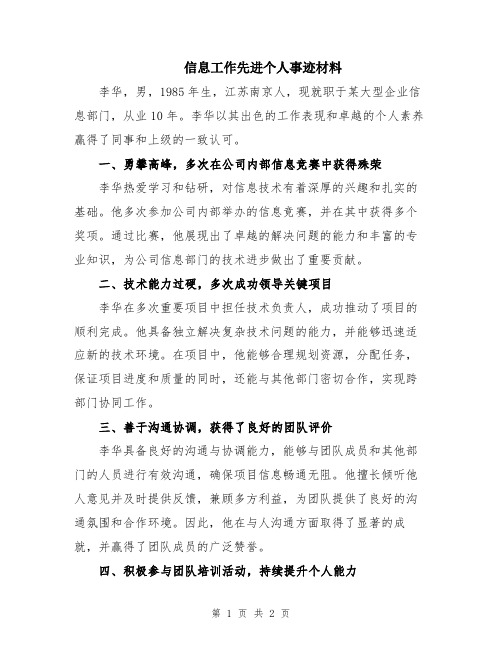 信息工作先进个人事迹材料

李华，男，1985年生，江苏南京人，现就职于某大型企业信息部门，从业10年。李华以其出色的工作表现和卓越的个人素养赢得了同事和上级的一致认可。

一、勇攀高峰，多次在公司内部信息竞赛中获得殊荣

李华热爱学习和钻研，对信息技术有着深厚的兴趣和扎实的基础。他多次参加公司内部举办的信息竞赛，并在其中获得多个奖项。通过比赛，他展现出了卓越的解决问题的能力和丰富的专业知识，为公司信息部门的技术进步做出了重要贡献。

二、技术能力过硬，多次成功领导关键项目

李华在多次重要项目中担任技术负责人，成功推动了项目的顺利完成。他具备独立解决复杂技术问题的能力，并能够迅速适应新的技术环境。在项目中，他能够合理规划资源，分配任务，保证项目进度和质量的同时，还能与其他部门密切合作，实现跨部门协同工作。

三、善于沟通协调，获得了良好的团队评价

李华具备良好的沟通与协调能力，能够与团队成员和其他部门的人员进行有效沟通，确保项目信息畅通无阻。他擅长倾听他人意见并及时提供反馈，兼顾多方利益，为团队提供了良好的沟通氛围和合作环境。因此，他在与人沟通方面取得了显著的成就，并赢得了团队成员的广泛赞誉。

四、积极参与团队培训活动，持续提升个人能力

第 1 页 共 2 页